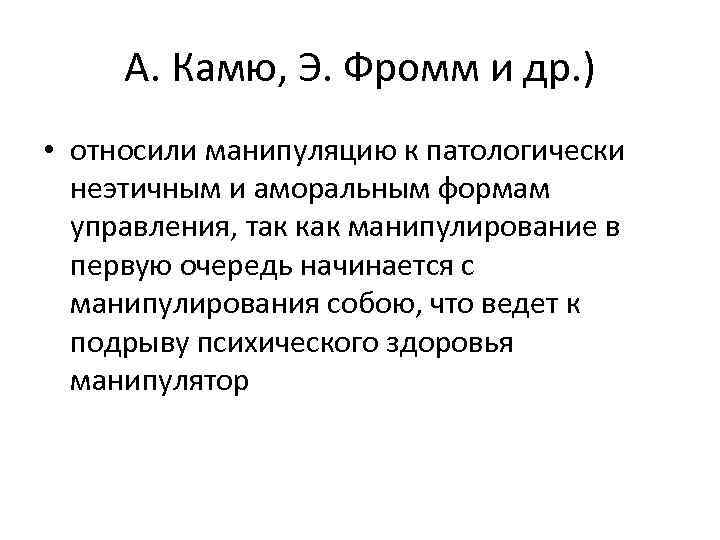 А. Камю, Э. Фромм и др.)

• относили манипуляцию к патологически неэтичным и аморальным формам управления, так как манипулирование в первую очередь начинается с манипулирования собою, что ведет к подрыву психического здоровья манипулятор